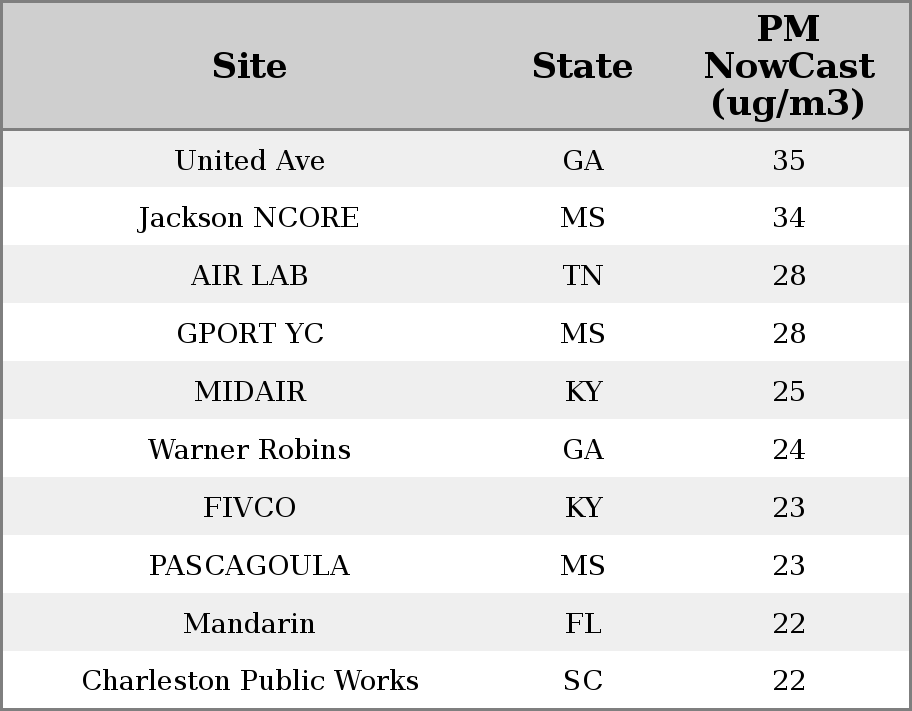 | Site | State | PM NowCast (ug/m3) |
|---|---|---|
| United Ave | GA | 35 |
| Jackson NCORE | MS | 34 |
| AIR LAB | TN | 28 |
| GPORT YC | MS | 28 |
| MIDAIR | KY | 25 |
| Warner Robins | GA | 24 |
| FIVCO | KY | 23 |
| PASCAGOULA | MS | 23 |
| Mandarin | FL | 22 |
| Charleston Public Works | SC | 22 |